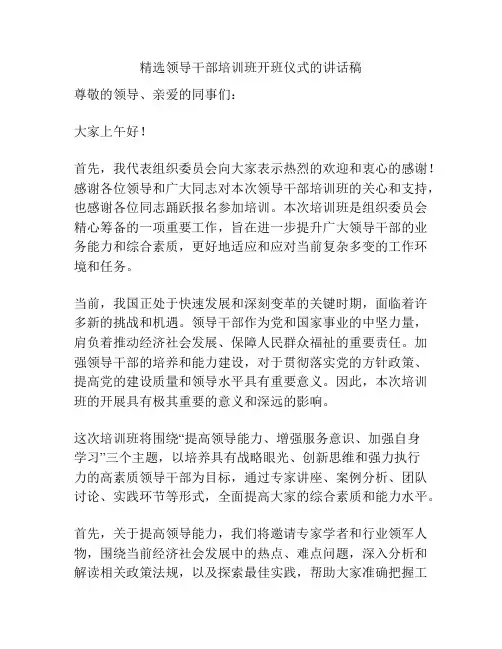 精选领导干部培训班开班仪式的讲话稿

尊敬的领导、亲爱的同事们：

大家上午好！

首先，我代表组织委员会向大家表示热烈的欢迎和衷心的感谢！感谢各位领导和广大同志对本次领导干部培训班的关心和支持，也感谢各位同志踊跃报名参加培训。本次培训班是组织委员会精心筹备的一项重要工作，旨在进一步提升广大领导干部的业务能力和综合素质，更好地适应和应对当前复杂多变的工作环境和任务。

当前，我国正处于快速发展和深刻变革的关键时期，面临着许多新的挑战和机遇。领导干部作为党和国家事业的中坚力量，肩负着推动经济社会发展、保障人民群众福祉的重要责任。加强领导干部的培养和能力建设，对于贯彻落实党的方针政策、提高党的建设质量和领导水平具有重要意义。因此，本次培训班的开展具有极其重要的意义和深远的影响。

这次培训班将围绕“提高领导能力、增强服务意识、加强自身学习”三个主题，以培养具有战略眼光、创新思维和强力执行力的高素质领导干部为目标，通过专家讲座、案例分析、团队讨论、实践环节等形式，全面提高大家的综合素质和能力水平。

首先，关于提高领导能力，我们将邀请专家学者和行业领军人物，围绕当前经济社会发展中的热点、难点问题，深入分析和解读相关政策法规，以及探索最佳实践，帮助大家准确把握工